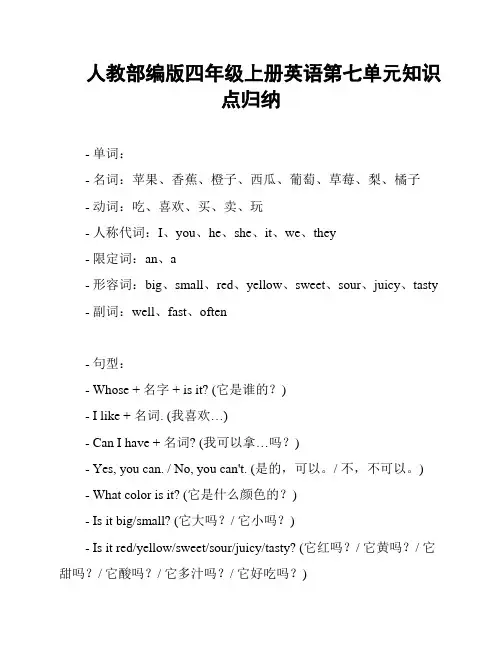 人教部编版四年级上册英语第七单元知识点归纳

- 单词：
- 名词：苹果、香蕉、橙子、西瓜、葡萄、草莓、梨、橘子
- 动词：吃、喜欢、买、卖、玩
- 人称代词：I、you、he、she、it、we、they
- 限定词：an、a
- 形容词：big、small、red、yellow、sweet、sour、juicy、tasty
- 副词：well、fast、often

- 句型：
- Whose + 名字 + is it? (它是谁的？)
- I like + 名词. (我喜欢…)
- Can I have + 名词? (我可以拿…吗？)
- Yes, you can. / No, you can't. (是的，可以。/ 不，不可以。)
- What color is it? (它是什么颜色的？)
- Is it big/small? (它大吗？/ 它小吗？)
- Is it red/yellow/sweet/sour/juicy/tasty? (它红吗？/ 它黄吗？/ 它甜吗？/ 它酸吗？/ 它多汁吗？/ 它好吃吗？)